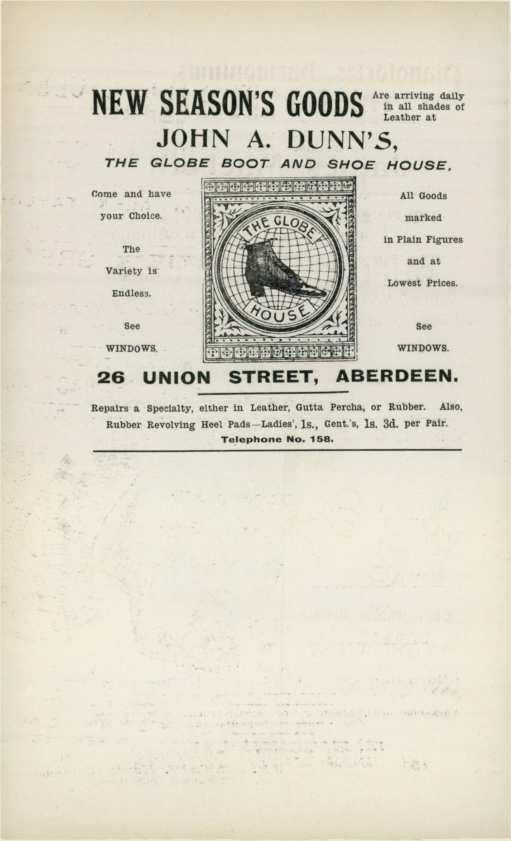 NEW SEASON'S GOODS Are arriving daily in all shades of Leather at

JOHN A. DUNN'S,

THE GLOBE BOOT AND SHOE HOUSE,

Come and have your Choice.

The Variety is Endless.

See WINDOWS.

THE GLOBE HOUSE

All Goods marked in Plain Figures and at Lowest Prices.

See WINDOWS.

26 UNION STREET, ABERDEEN.

Repairs a Specialty, either in Leather, Gutta Percha, or Rubber. Also, Rubber Revolving Heel Pads—Ladies', 1s., Gent.'s, 1s. 3d. per Pair.

Telephone No. 158.